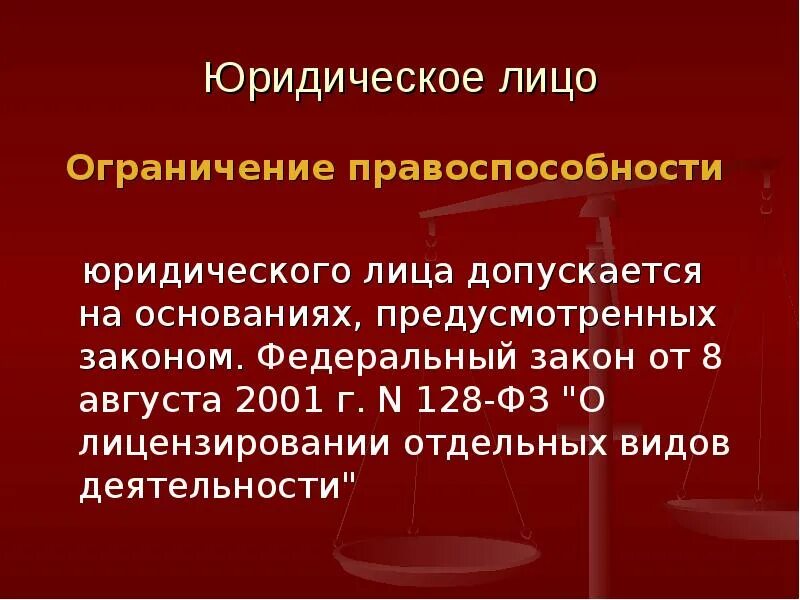 Юридическое лицо

Ограничение правоспособности

юридического лица допускается на основаниях, предусмотренных законом. Федеральный закон от 8 августа 2001 г. N 128-ФЗ "О лицензировании отдельных видов деятельности"